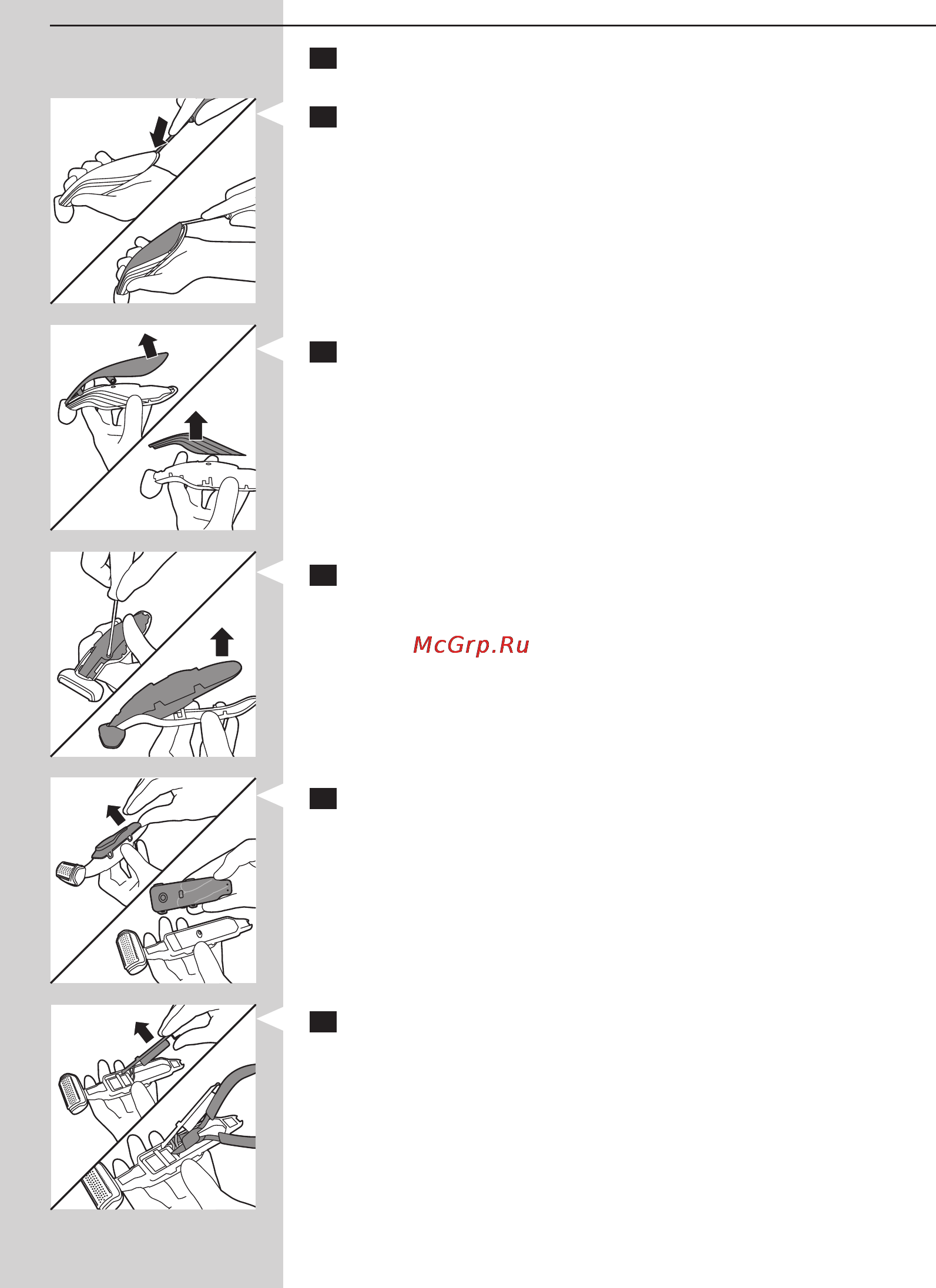 McGrp.Ru